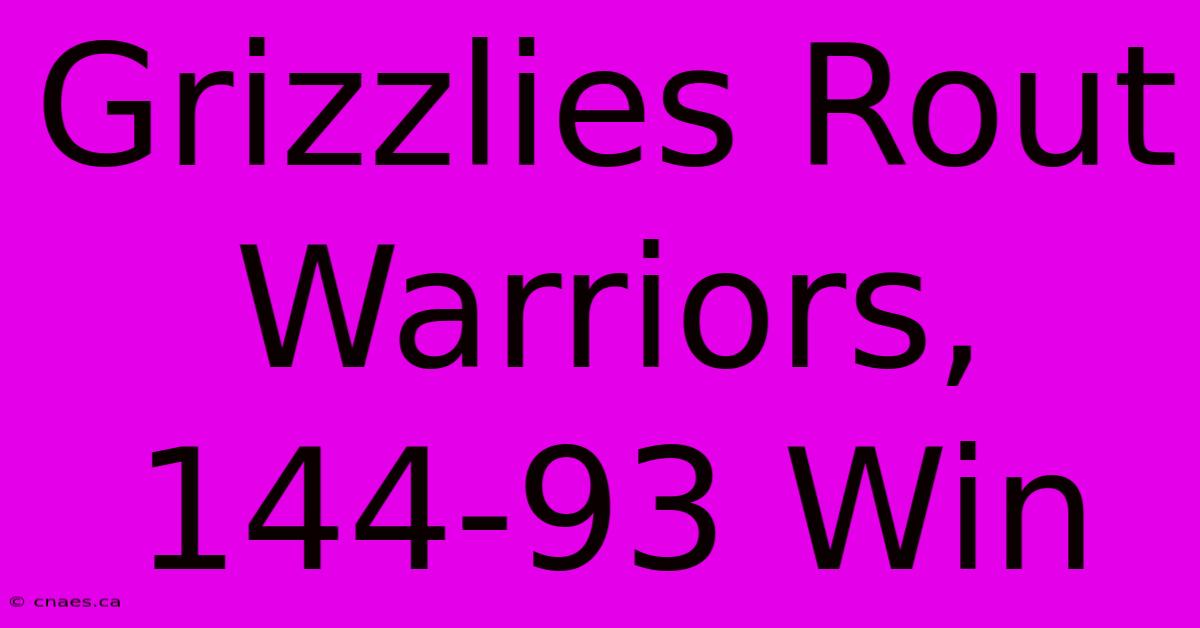 Grizzlies Rout Warriors, 144-93 Win

© cnaes.ca